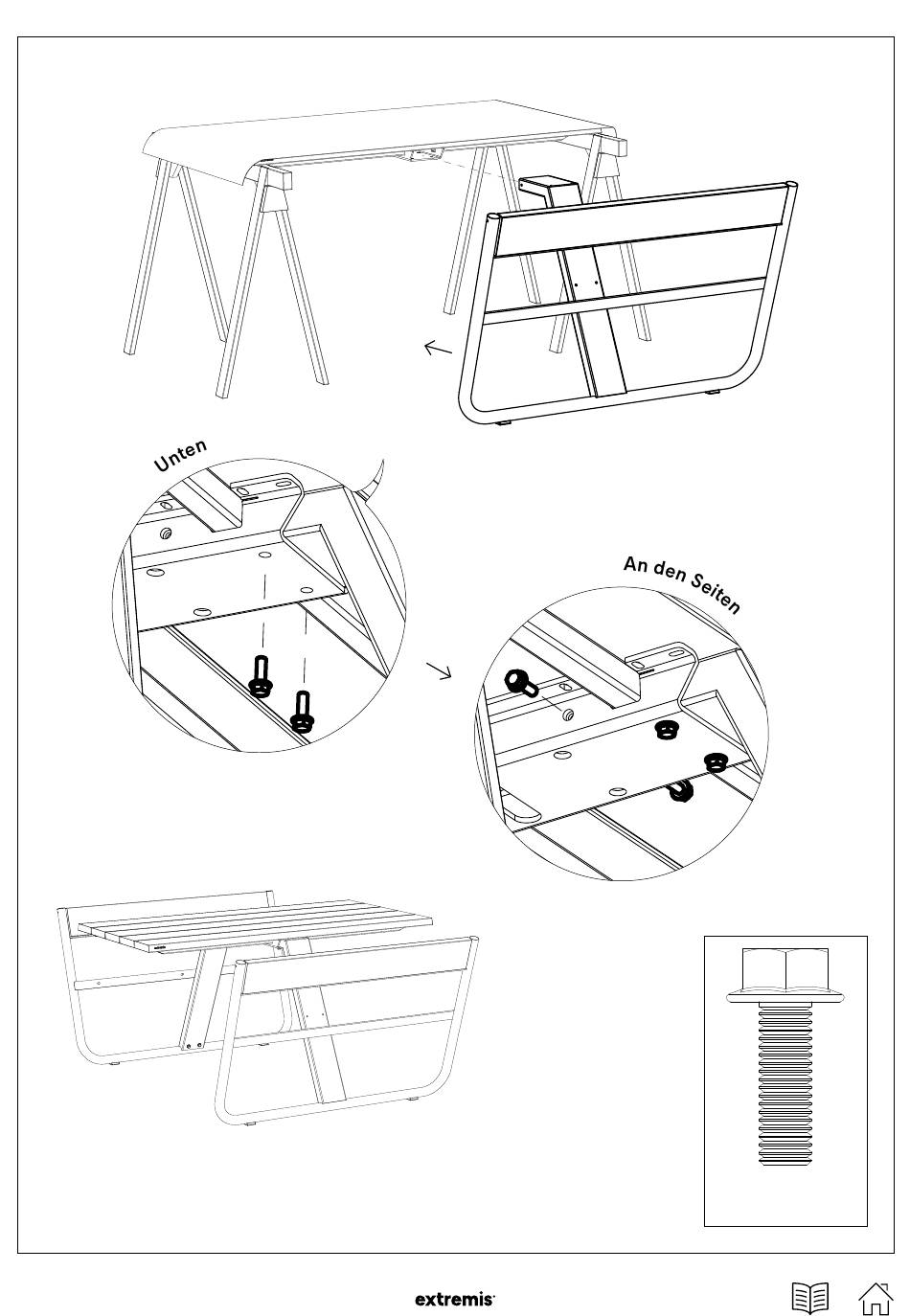 Unten

An den Seiten

extremis